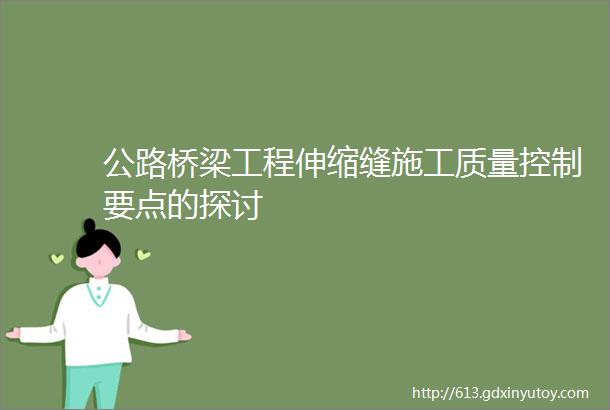 公路桥梁工程伸缩缝施工质量控制要点的探讨

http://613.gdxinyutoy.com